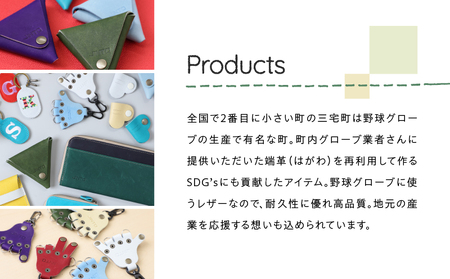 Products

全国で2番目に小さい町の三宅町は野球グローブの生産で有名な町。町内グローブ業者さんに提供いただいた端革(はがわ)を再利用して作るSDG'sにも貢献したアイテム。野球グローブに使うレザーなので、耐久性に優れ高品質。地元の産業を応援する想いも込められています。